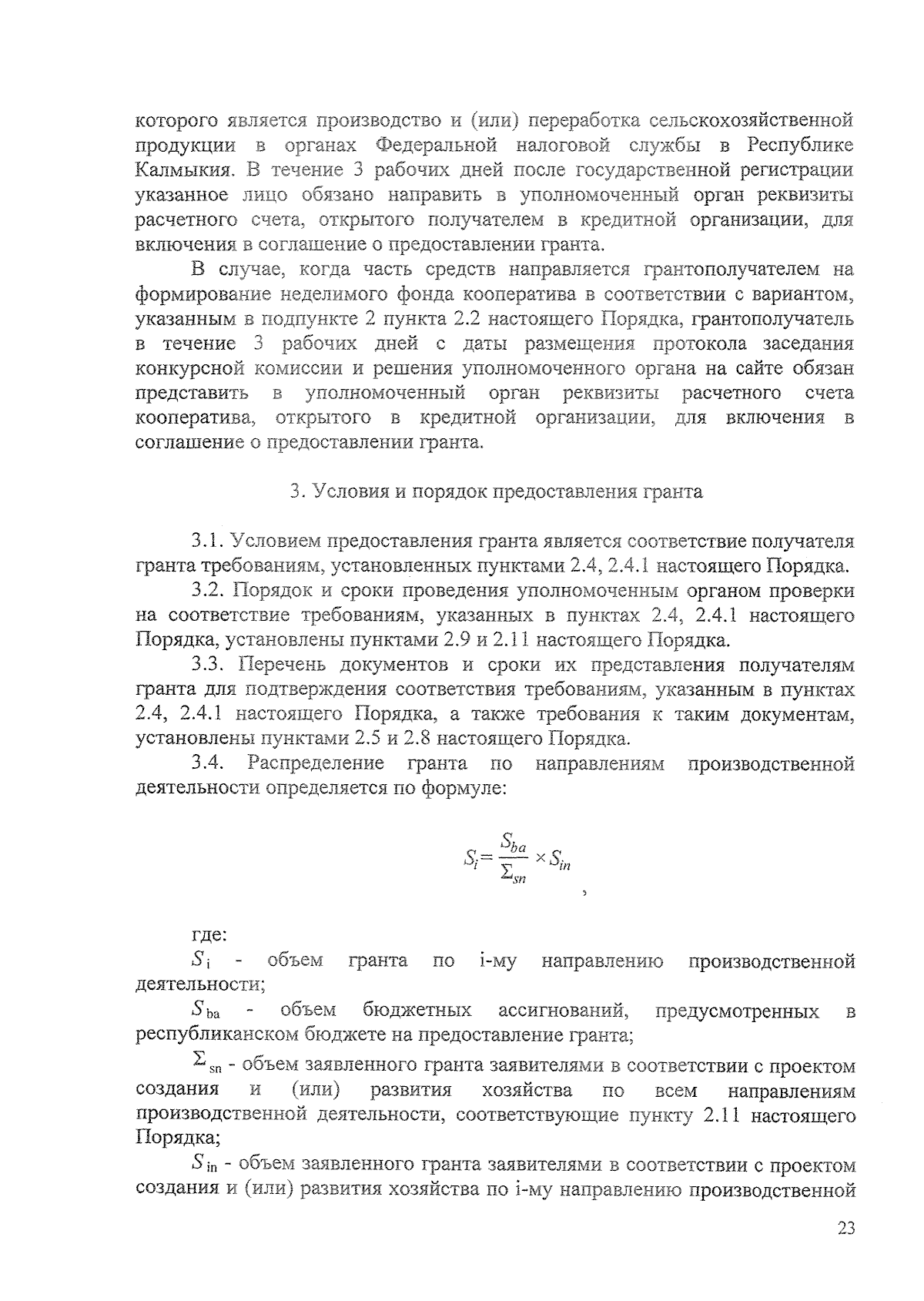 которого является производство и (или) переработка сельскохозяйственной продукции в органах Федеральной налоговой службы в Республике Калмыкия. В течение 3 рабочих дней после государственной регистрации указанное лицо обязано направить в уполномоченный орган реквизиты расчетного счета, открытого получателем в кредитной организации, для включения в соглашение о предоставлении гранта.

В случае, когда часть средств направляется грантополучателем на формирование неделимого фонда кооператива в соответствии с вариантом, указанным в подпункте 2 пункта 2.2 настоящего Порядка, грантополучатель в течение 3 рабочих дней с даты размещения протокола заседания конкурсной комиссии и решения уполномоченного органа на сайте обязан представить в уполномоченный орган реквизиты расчетного счета кооператива, открытого в кредитной организации, для включения в соглашение о предоставлении гранта.

3. Условия и порядок предоставления гранта

3.1. Условием предоставления гранта является соответствие получателя гранта требованиям, установленных пунктами 2.4, 2.4.1 настоящего Порядка.

3.2. Порядок и сроки проведения уполномоченным органом проверки на соответствие требованиям, указанных в пунктах 2.4, 2.4.1 настоящего Порядка, установлены пунктами 2.9 и 2.11 настоящего Порядка.

3.3. Перечень документов и сроки их представления получателям гранта для подтверждения соответствия требованиям, указанным в пунктах 2.4, 2.4.1 настоящего Порядка, а также требования к таким документам, установлены пунктами 2.5 и 2.8 настоящего Порядка.

3.4. Распределение гранта по направлениям производственной деятельности определяется по формуле:

$S_i = \frac{S_{ba}}{\Sigma_{sn}} \times S_{in}$ ,

где:

$S_i$ - объем гранта по i-му направлению производственной деятельности;

$S_{ba}$ - объем бюджетных ассигнований, предусмотренных в республиканском бюджете на предоставление гранта;

$\Sigma_{sn}$ - объем заявленного гранта заявителями в соответствии с проектом создания и (или) развития хозяйства по всем направлениям производственной деятельности, соответствующие пункту 2.11 настоящего Порядка;

$S_{in}$ - объем заявленного гранта заявителями в соответствии с проектом создания и (или) развития хозяйства по i-му направлению производственной

23